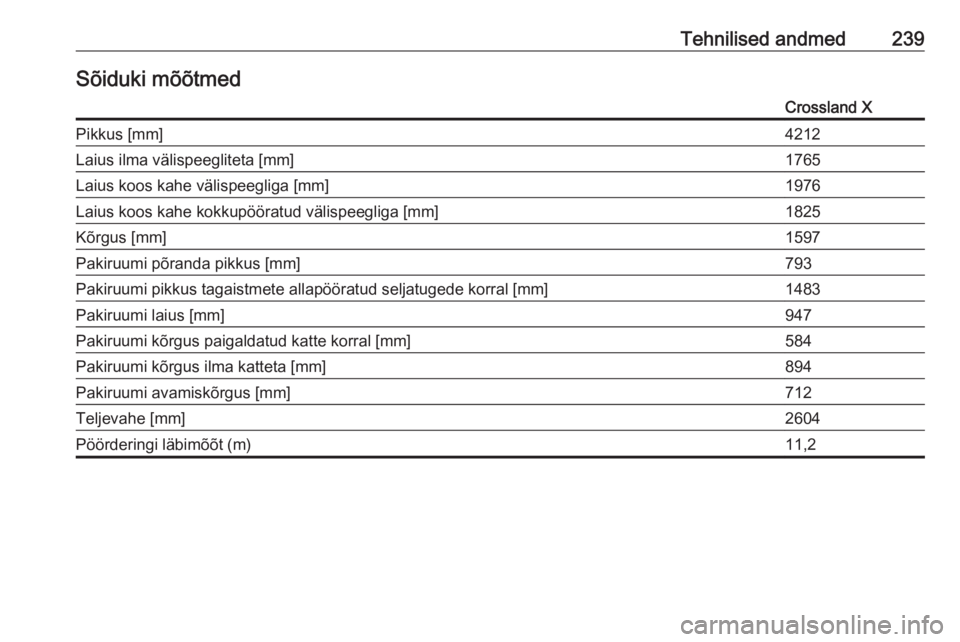 Tehnilised andmed 239

Sõiduki mõõtmed

| | Crossland X |
|---|---|
| Pikkus [mm] | 4212 |
| Laius ilma välispeegliteta [mm] | 1765 |
| Laius koos kahe välispeegliga [mm] | 1976 |
| Laius koos kahe kokkupööratud välispeegliga [mm] | 1825 |
| Kõrgus [mm] | 1597 |
| Pakiruumi põranda pikkus [mm] | 793 |
| Pakiruumi pikkus tagaistmete allapööratud seljatugede korral [mm] | 1483 |
| Pakiruumi laius [mm] | 947 |
| Pakiruumi kõrgus paigaldatud katte korral [mm] | 584 |
| Pakiruumi kõrgus ilma katteta [mm] | 894 |
| Pakiruumi avamiskõrgus [mm] | 712 |
| Teljevahe [mm] | 2604 |
| Pöörderingi läbimõõt (m) | 11,2 |

carmanualsonline.info